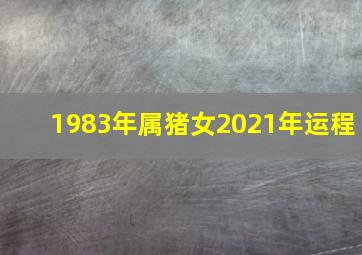 1983年属猪女2021年运程